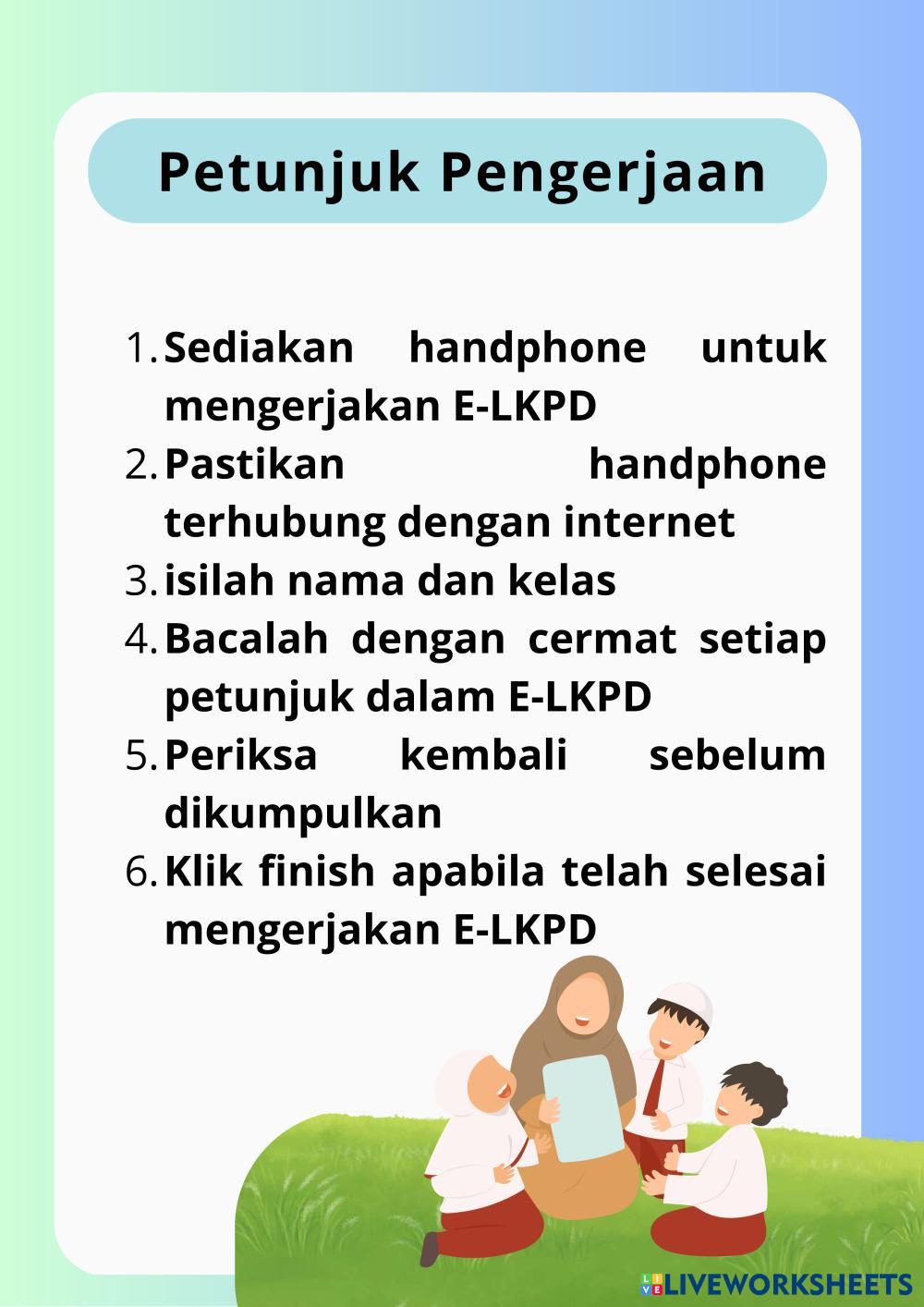 Petunjuk Pengerjaan

1. Sediakan handphone untuk mengerjakan E-LKPD
2. Pastikan handphone terhubung dengan internet
3. isilah nama dan kelas
4. Bacalah dengan cermat setiap petunjuk dalam E-LKPD
5. Periksa kembali sebelum dikumpulkan
6. Klik finish apabila telah selesai mengerjakan E-LKPD

LIVEWORKSHEETS